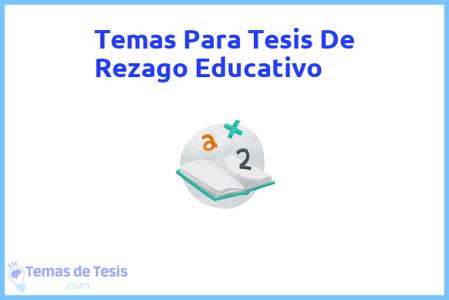 Temas Para Tesis De Rezago Educativo

a
2

Temas de Tesis
.com